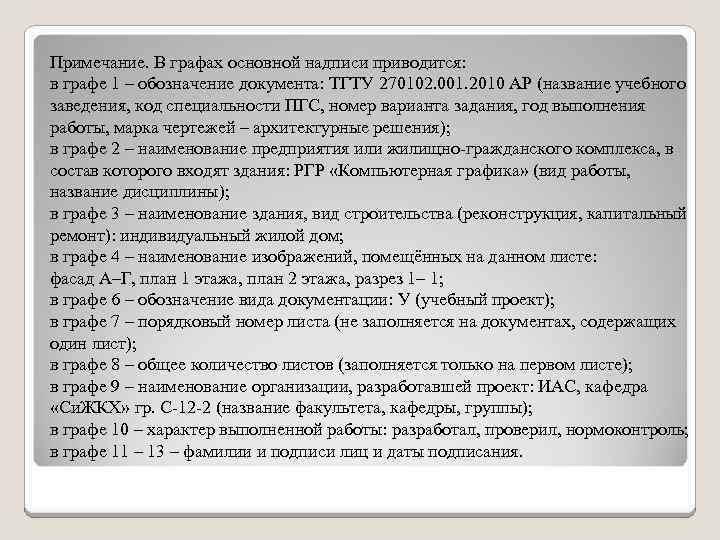 Примечание. В графах основной надписи приводится:
в графе 1 – обозначение документа: ТГТУ 270102.001.2010 АР (название учебного заведения, код специальности ПГС, номер варианта задания, год выполнения работы, марка чертежей – архитектурные решения);
в графе 2 – наименование предприятия или жилищно-гражданского комплекса, в состав которого входят здания: РГР «Компьютерная графика» (вид работы, название дисциплины);
в графе 3 – наименование здания, вид строительства (реконструкция, капитальный ремонт): индивидуальный жилой дом;
в графе 4 – наименование изображений, помещённых на данном листе:
фасад А–Г, план 1 этажа, план 2 этажа, разрез 1– 1;
в графе 6 – обозначение вида документации: У (учебный проект);
в графе 7 – порядковый номер листа (не заполняется на документах, содержащих один лист);
в графе 8 – общее количество листов (заполняется только на первом листе);
в графе 9 – наименование организации, разработавшей проект: ИАС, кафедра «СиЖКХ» гр. С-12-2 (название факультета, кафедры, группы);
в графе 10 – характер выполненной работы: разработал, проверил, нормоконтроль;
в графе 11 – 13 – фамилии и подписи лиц и даты подписания.